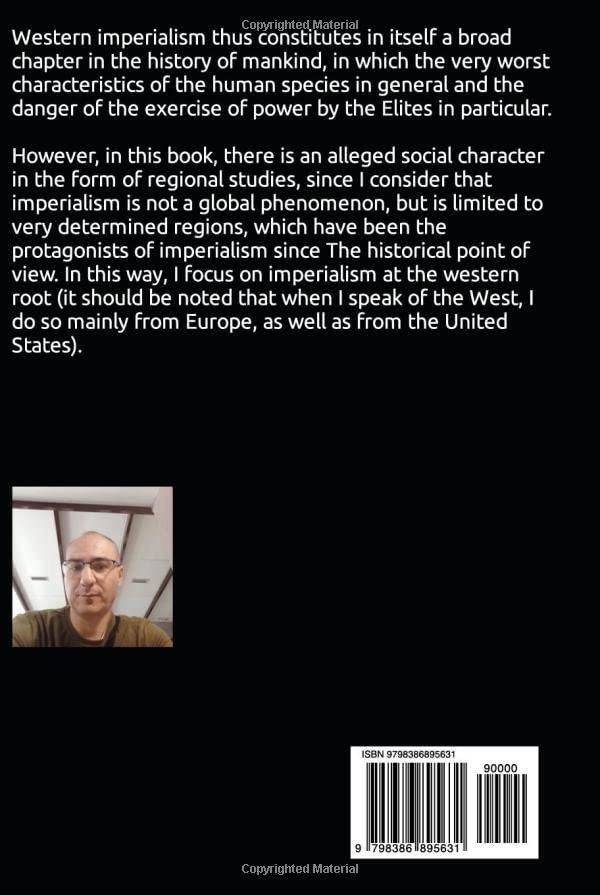 Copyrighted Material

Western imperialism thus constitutes in itself a broad chapter in the history of mankind, in which the very worst characteristics of the human species in general and the danger of the exercise of power by the Elites in particular.

However, in this book, there is an alleged social character in the form of regional studies, since I consider that imperialism is not a global phenomenon, but is limited to very determined regions, which have been the protagonists of imperialism since The historical point of view. In this way, I focus on imperialism at the western root (it should be noted that when I speak of the West, I do so mainly from Europe, as well as from the United States).

ISBN 9798386895631

90000

9 798386 895631

Copyrighted Material